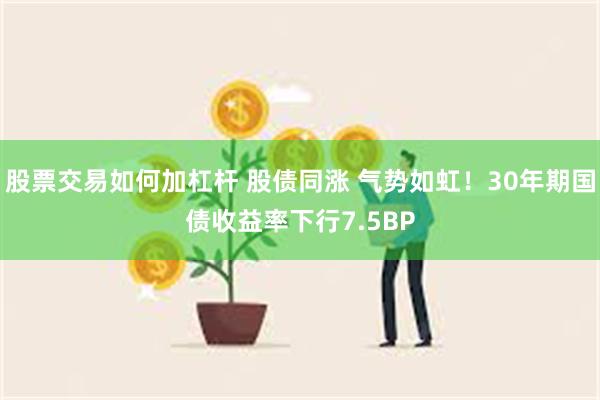 股票交易如何加杠杆 股债同涨 气势如虹！30年期国债收益率下行7.5BP